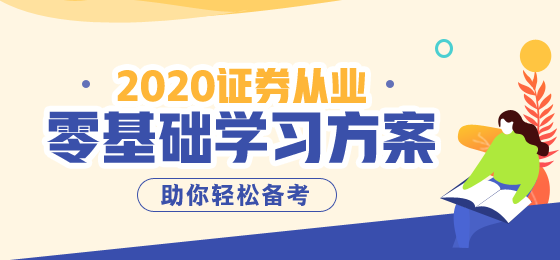 2020证券从业
零基础学习方案
助你轻松备考